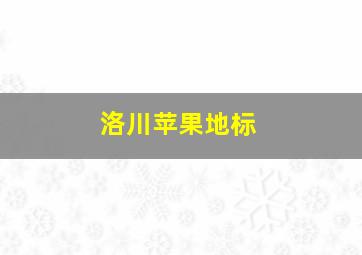 洛川苹果地标